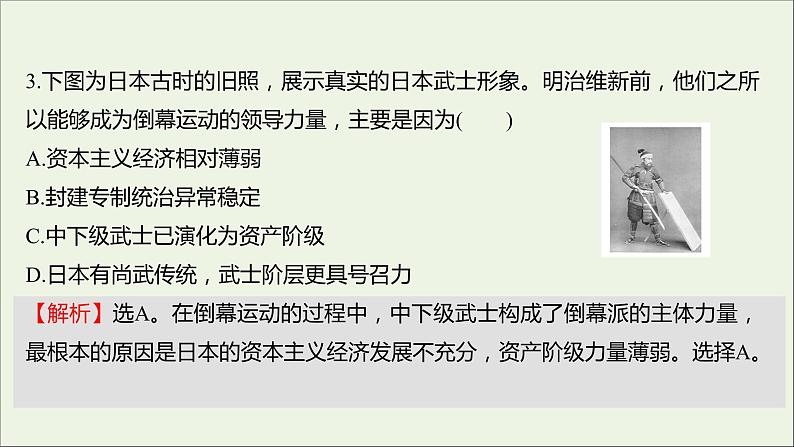 3.下图为日本古时的旧照，展示真实的日本武士形象。明治维新前，他们之所以能够成为倒幕运动的领导力量，主要是因为(　　)

A.资本主义经济相对薄弱

B.封建专制统治异常稳定

C.中下级武士已演化为资产阶级

D.日本有尚武传统，武士阶层更具号召力

【解析】选A。在倒幕运动的过程中，中下级武士构成了倒幕派的主体力量，最根本的原因是日本的资本主义经济发展不充分，资产阶级力量薄弱。选择A。